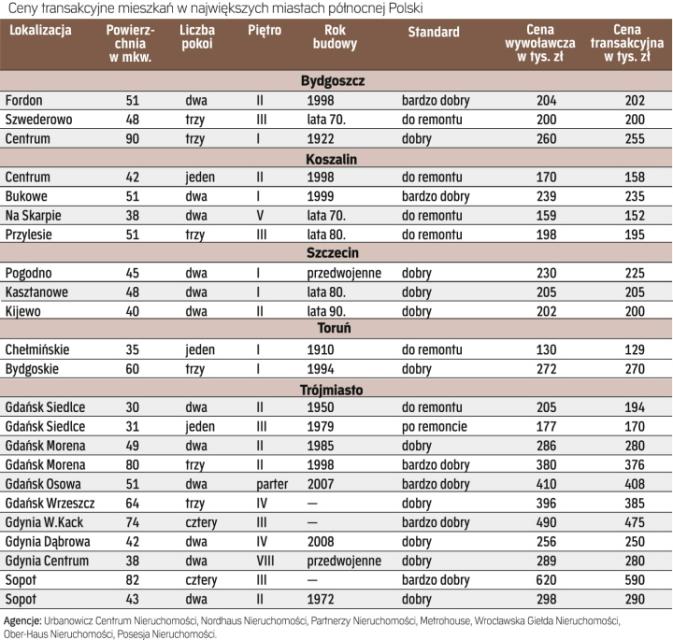 Ceny transakcyjne mieszkań w największych miastach północnej Polski

| Lokalizacja | Powierzchnia w mkw. | Liczba pokoi | Piętro | Rok budowy | Standard | Cena wywoławcza w tys. zł | Cena transakcyjna w tys. zł |
|---|---|---|---|---|---|---|---|
| **Bydgoszcz** | | | | | | | |
| Fordon | 51 | dwa | II | 1998 | bardzo dobry | 204 | 202 |
| Szwederowo | 48 | trzy | III | lata 70. | do remontu | 200 | 200 |
| Centrum | 90 | trzy | I | 1922 | dobry | 260 | 255 |
| **Koszalin** | | | | | | | |
| Centrum | 42 | jeden | II | 1998 | do remontu | 170 | 158 |
| Bukowe | 51 | dwa | I | 1999 | bardzo dobry | 239 | 235 |
| Na Skarpie | 38 | dwa | V | lata 70. | do remontu | 159 | 152 |
| Przylesie | 51 | trzy | III | lata 80. | do remontu | 198 | 195 |
| **Szczecin** | | | | | | | |
| Pogodno | 45 | dwa | I | przedwojenne | dobry | 230 | 225 |
| Kasztanowe | 48 | dwa | I | lata 80. | dobry | 205 | 205 |
| Kijewo | 40 | dwa | II | lata 90. | dobry | 202 | 200 |
| **Toruń** | | | | | | | |
| Chełmińskie | 35 | jeden | I | 1910 | do remontu | 130 | 129 |
| Bydgoskie | 60 | trzy | I | 1994 | dobry | 272 | 270 |
| **Trójmiasto** | | | | | | | |
| Gdańsk Siedlce | 30 | dwa | II | 1950 | do remontu | 205 | 194 |
| Gdańsk Siedlce | 31 | jeden | III | 1979 | po remoncie | 177 | 170 |
| Gdańsk Morena | 49 | dwa | II | 1985 | dobry | 286 | 280 |
| Gdańsk Morena | 80 | trzy | II | 1998 | bardzo dobry | 380 | 376 |
| Gdańsk Osowa | 51 | dwa | parter | 2007 | bardzo dobry | 410 | 408 |
| Gdańsk Wrzeszcz | 64 | trzy | IV | — | dobry | 396 | 385 |
| Gdynia W.Kack | 74 | cztery | III | — | bardzo dobry | 490 | 475 |
| Gdynia Dąbrowa | 42 | dwa | IV | 2008 | dobry | 256 | 250 |
| Gdynia Centrum | 38 | dwa | VIII | przedwojenne | dobry | 289 | 280 |
| Sopot | 82 | cztery | III | — | bardzo dobry | 620 | 590 |
| Sopot | 43 | dwa | II | 1972 | dobry | 298 | 290 |

Agencje: Urbanowicz Centrum Nieruchomości, Nordhaus Nieruchomości, Partnerzy Nieruchomości, Metrohouse, Wrocławska Giełda Nieruchomości, Ober-Haus Nieruchomości, Posesja Nieruchomości.